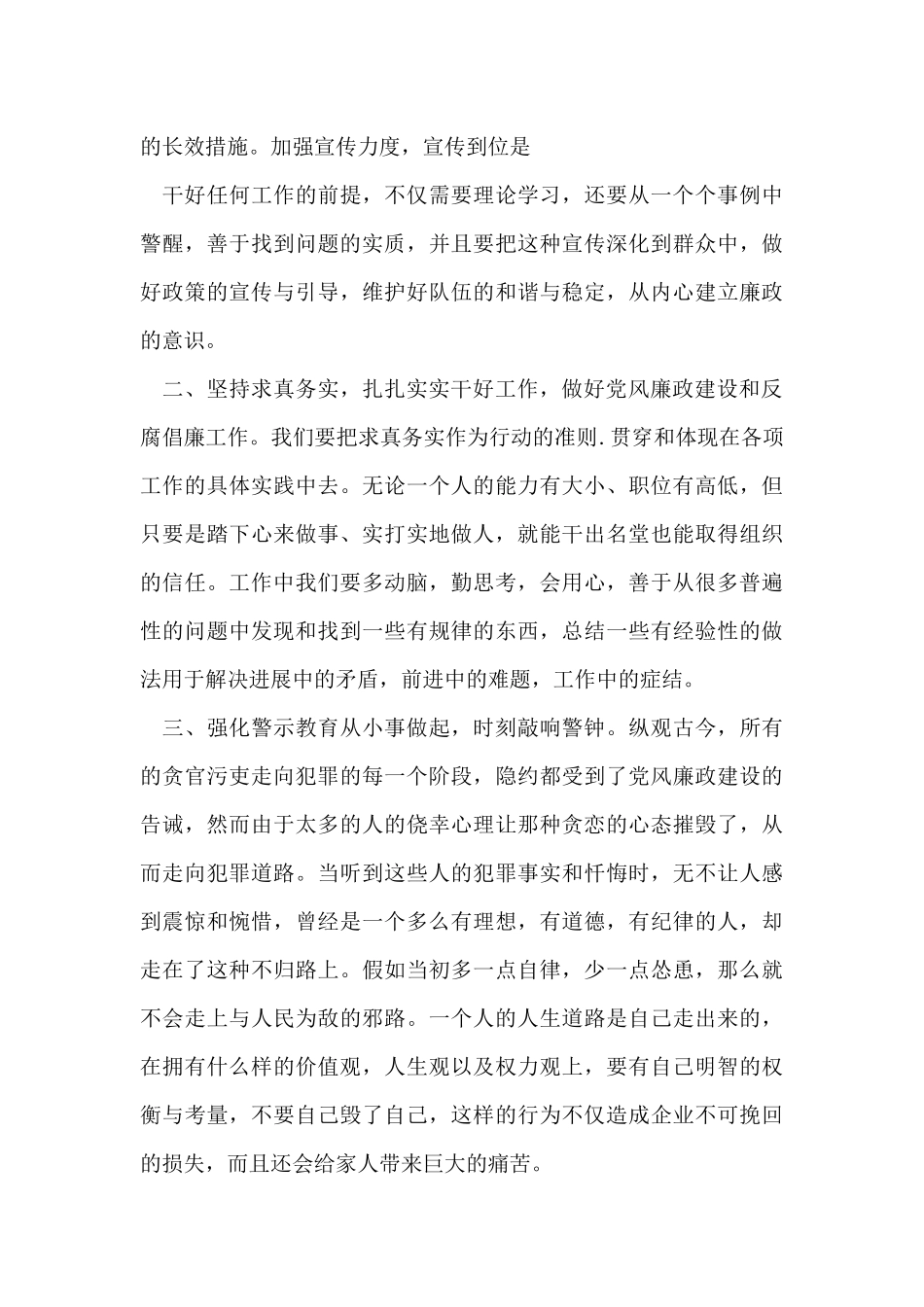 的长效措施。加强宣传力度，宣传到位是

干好任何工作的前提，不仅需要理论学习，还要从一个个事例中警醒，善于找到问题的实质，并且要把这种宣传深化到群众中，做好政策的宣传与引导，维护好队伍的和谐与稳定，从内心建立廉政的意识。

二、坚持求真务实，扎扎实实干好工作，做好党风廉政建设和反腐倡廉工作。我们要把求真务实作为行动的准则.贯穿和体现在各项工作的具体实践中去。无论一个人的能力有大小、职位有高低，但只要是踏下心来做事、实打实地做人，就能干出名堂也能取得组织的信任。工作中我们要多动脑，勤思考，会用心，善于从很多普遍性的问题中发现和找到一些有规律的东西，总结一些有经验性的做法用于解决进展中的矛盾，前进中的难题，工作中的症结。

三、强化警示教育从小事做起，时刻敲响警钟。纵观古今，所有的贪官污吏走向犯罪的每一个阶段，隐约都受到了党风廉政建设的告诫，然而由于太多的人的侥幸心理让那种贪恋的心态摧毁了，从而走向犯罪道路。当听到这些人的犯罪事实和忏悔时，无不让人感到震惊和惋惜，曾经是一个多么有理想，有道德，有纪律的人，却走在了这种不归路上。假如当初多一点自律，少一点怂恿，那么就不会走上与人民为敌的邪路。一个人的人生道路是自己走出来的，在拥有什么样的价值观，人生观以及权力观上，要有自己明智的权衡与考量，不要自己毁了自己，这样的行为不仅造成企业不可挽回的损失，而且还会给家人带来巨大的痛苦。